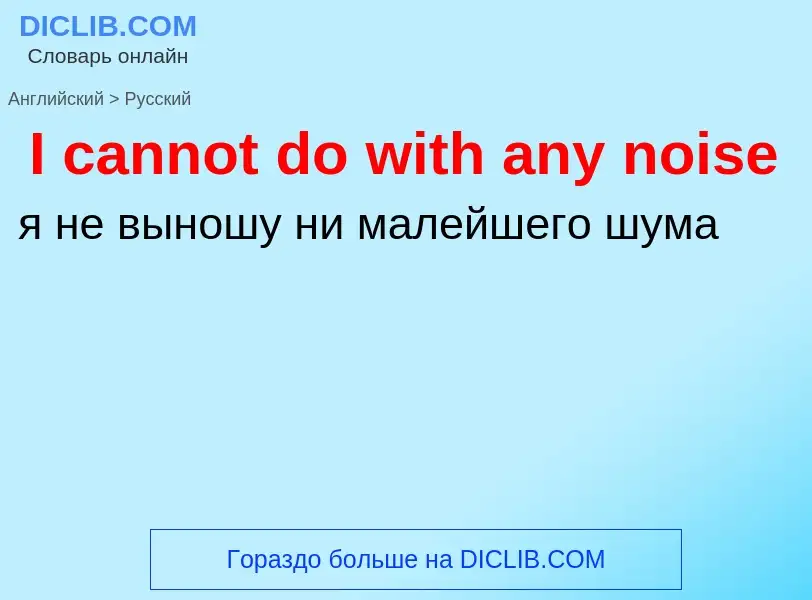 DICLIB.COM
Словарь онлайн

Английский > Русский

I cannot do with any noise

я не выношу ни малейшего шума

Гораздо больше на DICLIB.COM